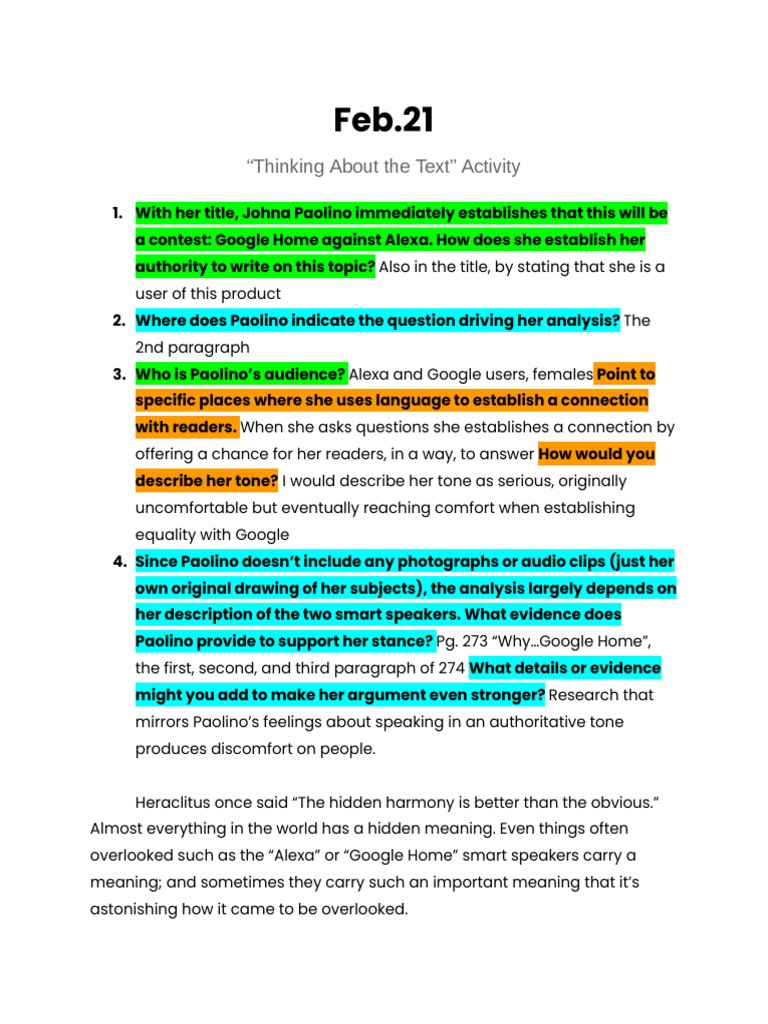 Feb.21

“Thinking About the Text” Activity

1. With her title, Johna Paolino immediately establishes that this will be a contest: Google Home against Alexa. How does she establish her authority to write on this topic? Also in the title, by stating that she is a user of this product
2. Where does Paolino indicate the question driving her analysis? The 2nd paragraph
3. Who is Paolino’s audience? Alexa and Google users, females Point to specific places where she uses language to establish a connection with readers. When she asks questions she establishes a connection by offering a chance for her readers, in a way, to answer How would you describe her tone? I would describe her tone as serious, originally uncomfortable but eventually reaching comfort when establishing equality with Google
4. Since Paolino doesn’t include any photographs or audio clips (just her own original drawing of her subjects), the analysis largely depends on her description of the two smart speakers. What evidence does Paolino provide to support her stance? Pg. 273 “Why…Google Home”, the first, second, and third paragraph of 274 What details or evidence might you add to make her argument even stronger? Research that mirrors Paolino’s feelings about speaking in an authoritative tone produces discomfort on people.

Heraclitus once said “The hidden harmony is better than the obvious.” Almost everything in the world has a hidden meaning. Even things often overlooked such as the “Alexa” or “Google Home” smart speakers carry a meaning; and sometimes they carry such an important meaning that it’s astonishing how it came to be overlooked.